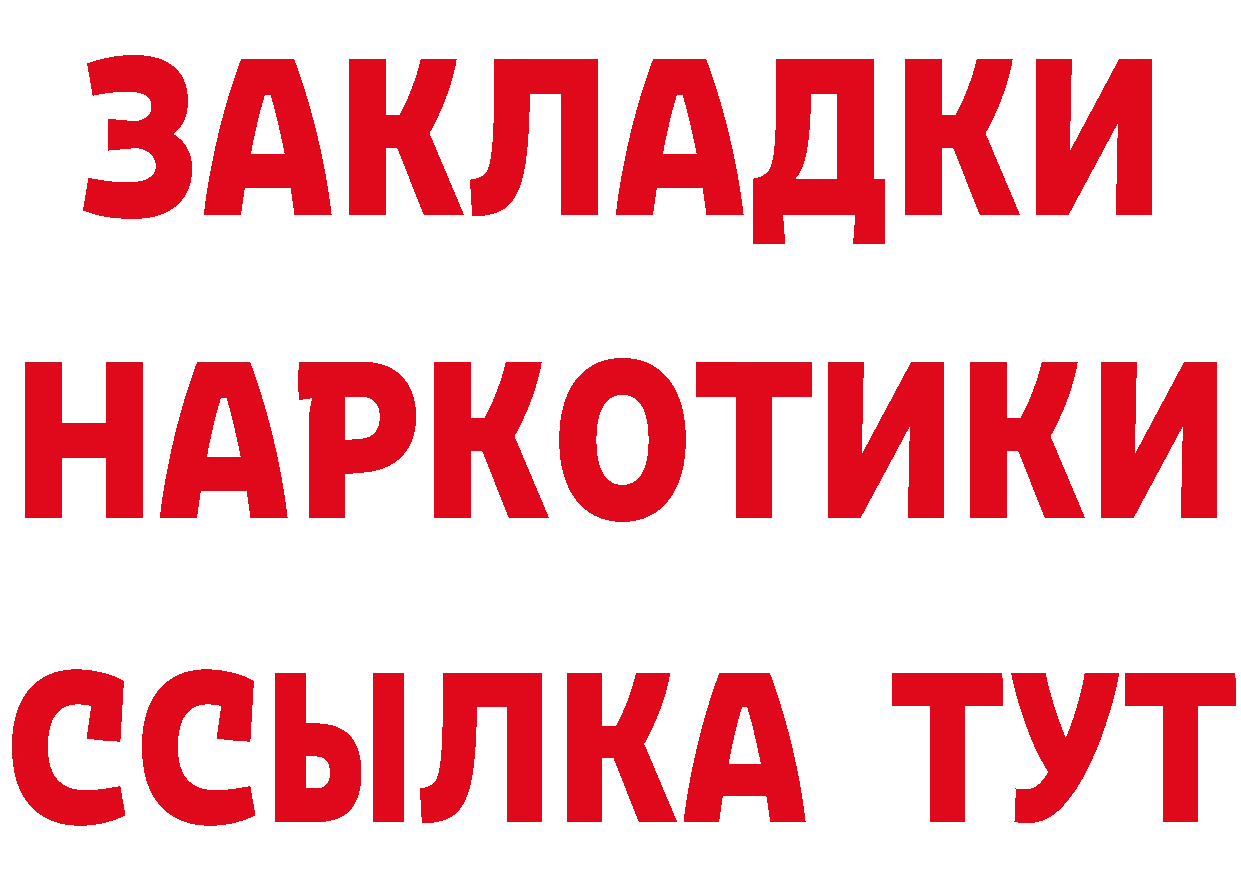 ЗАКЛАДКИ НАРКОТИКИ ССЫЛКА ТУТ